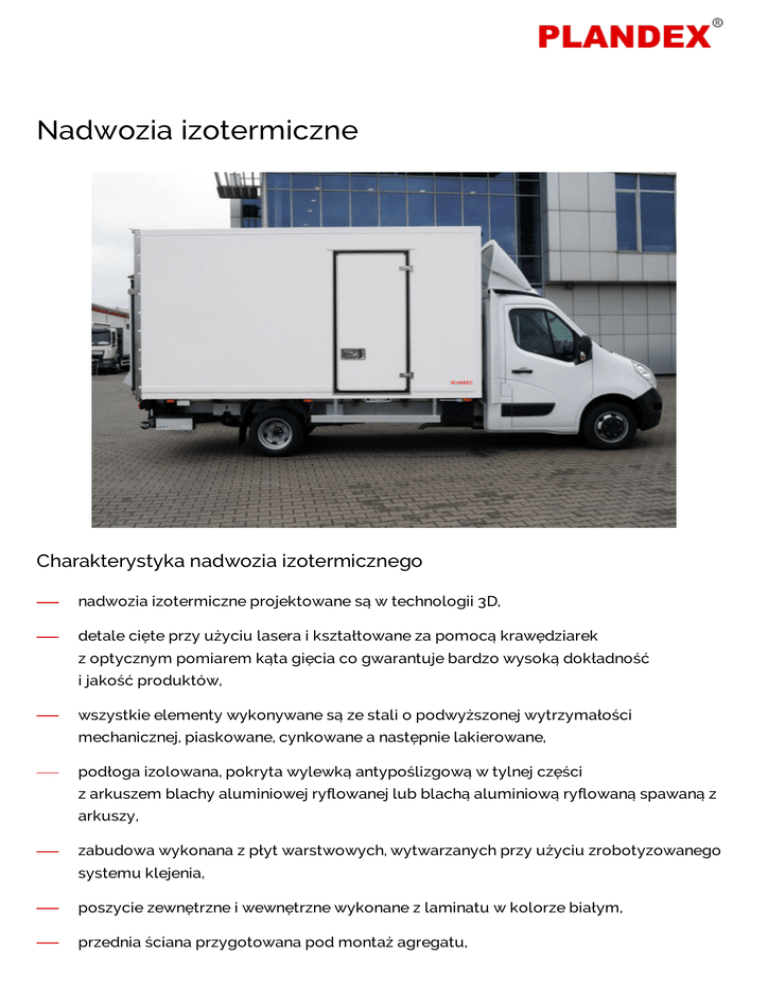 PLANDEX®

Nadwozia izotermiczne

PLANDEX

Charakterystyka nadwozia izotermicznego

— nadwozia izotermiczne projektowane są w technologii 3D,

— detale cięte przy użyciu lasera i kształtowane za pomocą krawędziarek z optycznym pomiarem kąta gięcia co gwarantuje bardzo wysoką dokładność i jakość produktów,

— wszystkie elementy wykonywane są ze stali o podwyższonej wytrzymałości mechanicznej, piaskowane, cynkowane a następnie lakierowane,

— podłoga izolowana, pokryta wylewką antypoślizgową w tylnej części z arkuszem blachy aluminiowej ryflowanej lub blachą aluminiową ryflowaną spawaną z arkuszy,

— zabudowa wykonana z płyt warstwowych, wytwarzanych przy użyciu zrobotyzowanego systemu klejenia,

— poszycie zewnętrzne i wewnętrzne wykonane z laminatu w kolorze białym,

— przednia ściana przygotowana pod montaż agregatu,